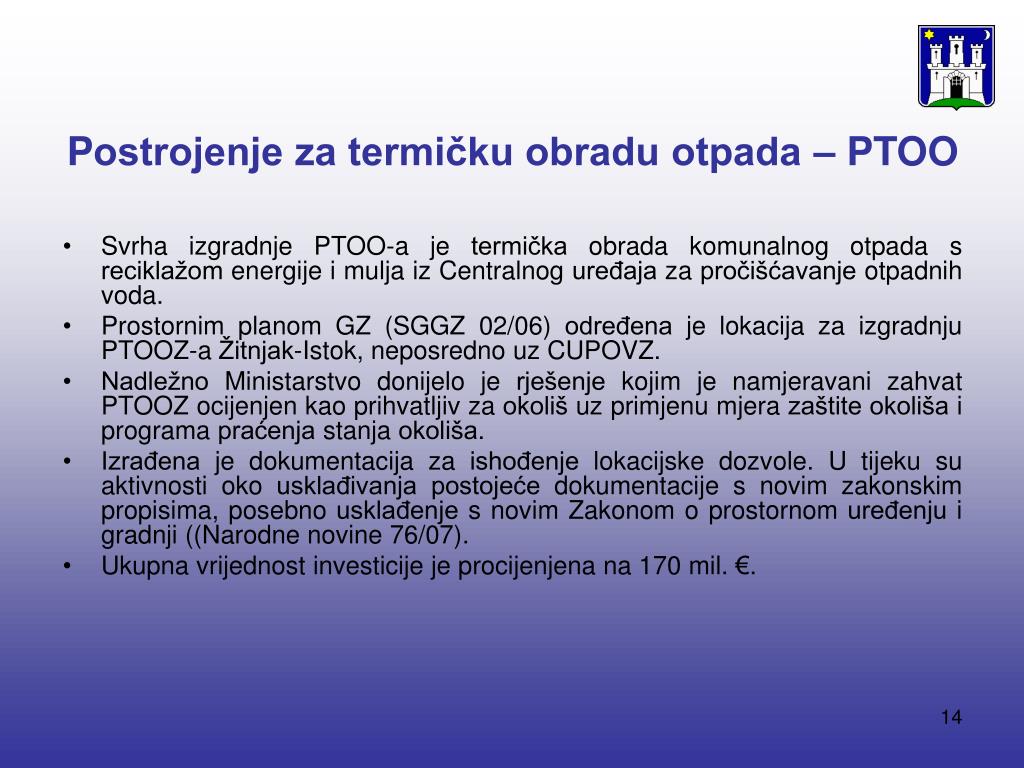 Postrojenje za termičku obradu otpada – PTOO

• Svrha izgradnje PTOO-a je termička obrada komunalnog otpada s reciklažom energije i mulja iz Centralnog uređaja za pročišćavanje otpadnih voda.
• Prostornim planom GZ (SGGZ 02/06) određena je lokacija za izgradnju PTOOZ-a Žitnjak-Istok, neposredno uz CUPOVZ.
• Nadležno Ministarstvo donijelo je rješenje kojim je namjeravani zahvat PTOOZ ocijenjen kao prihvatljiv za okoliš uz primjenu mjera zaštite okoliša i programa praćenja stanja okoliša.
• Izrađena je dokumentacija za ishođenje lokacijske dozvole. U tijeku su aktivnosti oko usklađivanja postojeće dokumentacije s novim zakonskim propisima, posebno usklađenje s novim Zakonom o prostornom uređenju i gradnji ((Narodne novine 76/07).
• Ukupna vrijednost investicije je procijenjena na 170 mil. €.

14